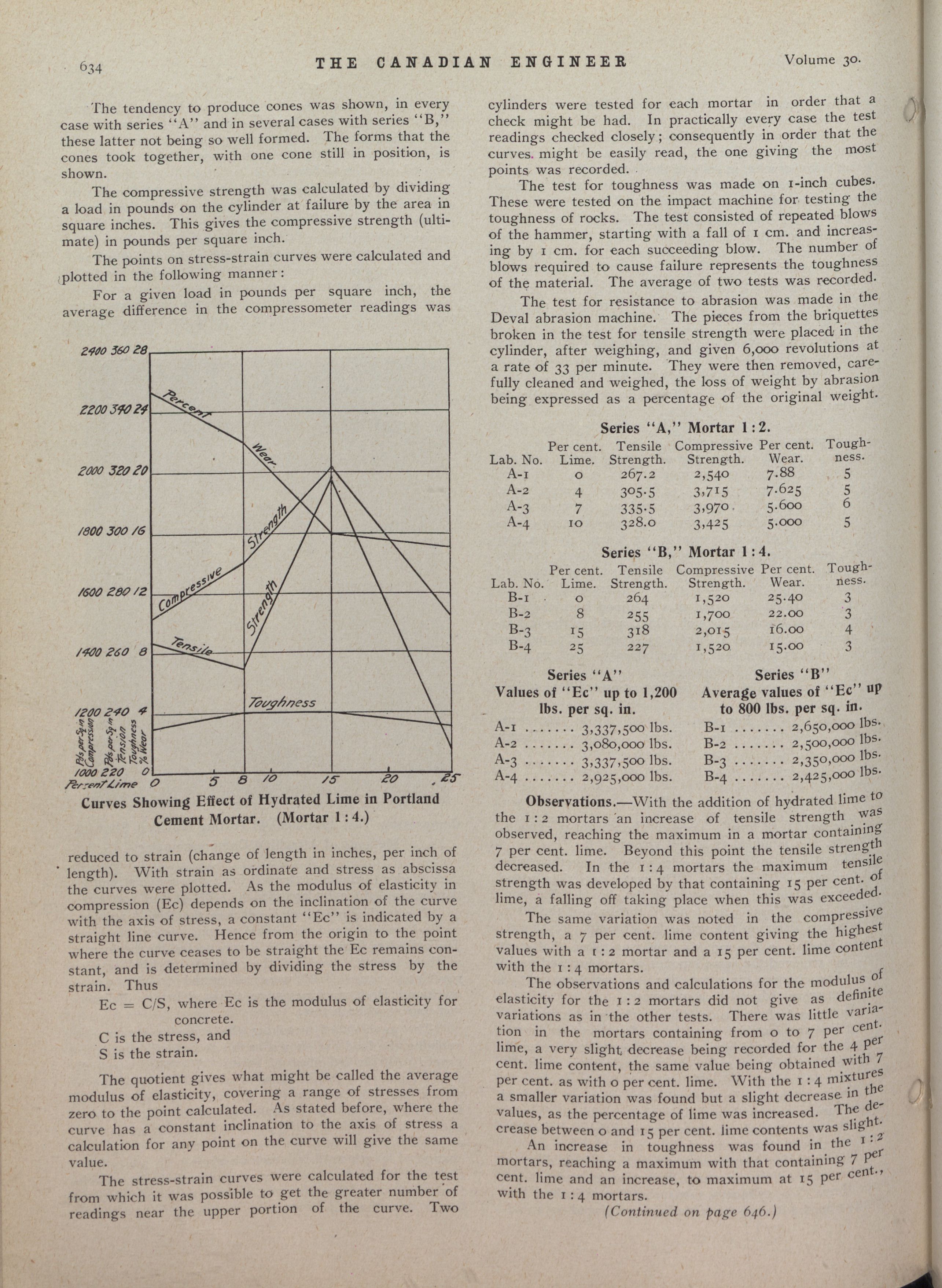 634 THE CANADIAN ENGINEER Volume 30.

The tendency to produce cones was shown, in every case with series "A" and in several cases with series "B," these latter not being so well formed. The forms that the cones took together, with one cone still in position, is shown.

The compressive strength was calculated by dividing a load in pounds on the cylinder at failure by the area in square inches. This gives the compressive strength (ultimate) in pounds per square inch.

The points on stress-strain curves were calculated and plotted in the following manner:

For a given load in pounds per square inch, the average difference in the compressometer readings was

2400 360 28
2200 340 24
2000 320 20
1800 300 16
1600 280 12
1400 260 8
1200 240 4
1000 220 0
Lbs. per Sq. in. Compression
Lbs. per Sq. in. Tension
Toughness
% Wear
Percent Lime 0 5 8 10 15 20 25
Percent Wear
Compressive Strength
Tensile Strength
Toughness

Curves Showing Effect of Hydrated Lime in Portland Cement Mortar. (Mortar 1 : 4.)

reduced to strain (change of length in inches, per inch of length). With strain as ordinate and stress as abscissa the curves were plotted. As the modulus of elasticity in compression (Ec) depends on the inclination of the curve with the axis of stress, a constant "Ec" is indicated by a straight line curve. Hence from the origin to the point where the curve ceases to be straight the Ec remains constant, and is determined by dividing the stress by the strain. Thus

Ec = C/S, where Ec is the modulus of elasticity for concrete.
C is the stress, and
S is the strain.

The quotient gives what might be called the average modulus of elasticity, covering a range of stresses from zero to the point calculated. As stated before, where the curve has a constant inclination to the axis of stress a calculation for any point on the curve will give the same value.

The stress-strain curves were calculated for the test from which it was possible to get the greater number of readings near the upper portion of the curve. Two cylinders were tested for each mortar in order that a check might be had. In practically every case the test readings checked closely; consequently in order that the curves might be easily read, the one giving the most points was recorded.

The test for toughness was made on 1-inch cubes. These were tested on the impact machine for testing the toughness of rocks. The test consisted of repeated blows of the hammer, starting with a fall of 1 cm. and increasing by 1 cm. for each succeeding blow. The number of blows required to cause failure represents the toughness of the material. The average of two tests was recorded.

The test for resistance to abrasion was made in the Deval abrasion machine. The pieces from the briquettes broken in the test for tensile strength were placed in the cylinder, after weighing, and given 6,000 revolutions at a rate of 33 per minute. They were then removed, carefully cleaned and weighed, the loss of weight by abrasion being expressed as a percentage of the original weight.

Series "A," Mortar 1 : 2.

| Lab. No. | Per cent. Lime. | Tensile Strength. | Compressive Strength. | Per cent. Wear. | Toughness. |
|---|---|---|---|---|---|
| A-1 | 0 | 267.2 | 2,540 | 7.88 | 5 |
| A-2 | 4 | 305.5 | 3,715 | 7.625 | 5 |
| A-3 | 7 | 335.5 | 3,970 | 5.600 | 6 |
| A-4 | 10 | 328.0 | 3,425 | 5.000 | 5 |

Series "B," Mortar 1 : 4.

| Lab. No. | Per cent. Lime. | Tensile Strength. | Compressive Strength. | Per cent. Wear. | Toughness. |
|---|---|---|---|---|---|
| B-1 | 0 | 264 | 1,520 | 25.40 | 3 |
| B-2 | 8 | 255 | 1,700 | 22.00 | 3 |
| B-3 | 15 | 318 | 2,015 | 16.00 | 4 |
| B-4 | 25 | 227 | 1,520 | 15.00 | 3 |

Series "A"
Values of "Ec" up to 1,200 lbs. per sq. in.
A-1 ....... 3,337,500 lbs.
A-2 ....... 3,080,000 lbs.
A-3 ....... 3,337,500 lbs.
A-4 ....... 2,925,000 lbs.

Series "B"
Average values of "Ec" up to 800 lbs. per sq. in.
B-1 ....... 2,650,000 lbs.
B-2 ....... 2,500,000 lbs.
B-3 ....... 2,350,000 lbs.
B-4 ....... 2,425,000 lbs.

Observations.—With the addition of hydrated lime to the 1 : 2 mortars an increase of tensile strength was observed, reaching the maximum in a mortar containing 7 per cent. lime. Beyond this point the tensile strength decreased. In the 1 : 4 mortars the maximum tensile strength was developed by that containing 15 per cent. of lime, a falling off taking place when this was exceeded.

The same variation was noted in the compressive strength, a 7 per cent. lime content giving the highest values with a 1 : 2 mortar and a 15 per cent. lime content with the 1 : 4 mortars.

The observations and calculations for the modulus of elasticity for the 1 : 2 mortars did not give as definite variations as in the other tests. There was little variation in the mortars containing from 0 to 7 per cent. lime, a very slight decrease being recorded for the 4 per cent. lime content, the same value being obtained with 7 per cent. as with 0 per cent. lime. With the 1 : 4 mixtures a smaller variation was found but a slight decrease in the values, as the percentage of lime was increased. The decrease between 0 and 15 per cent. lime contents was slight.

An increase in toughness was found in the 1 : 2 mortars, reaching a maximum with that containing 7 per cent. lime and an increase, to maximum at 15 per cent., with the 1 : 4 mortars.

(Continued on page 646.)